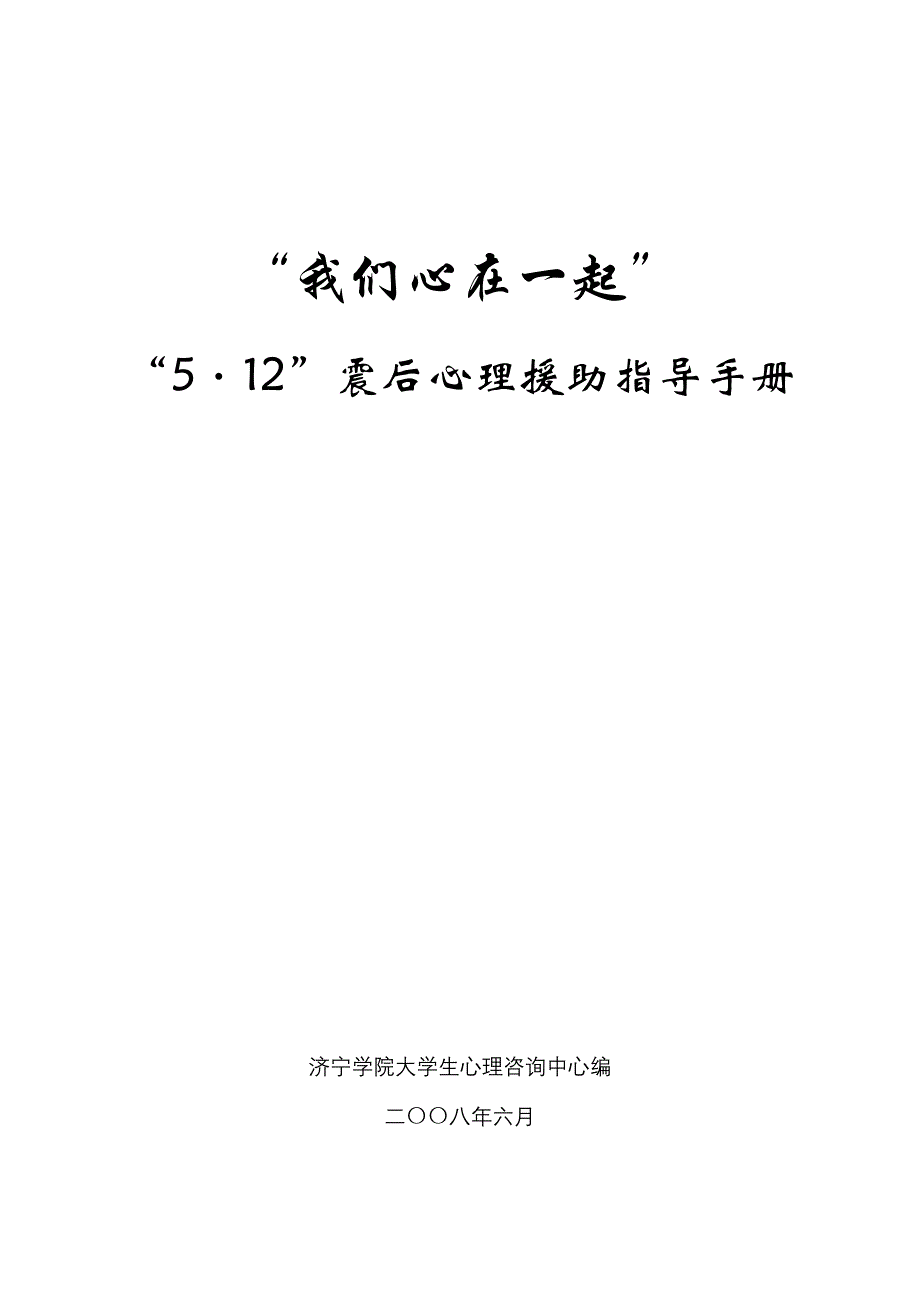 “我们心在一起”

“5·12”震后心理援助指导手册

济宁学院大学生心理咨询中心编

二〇〇八年六月